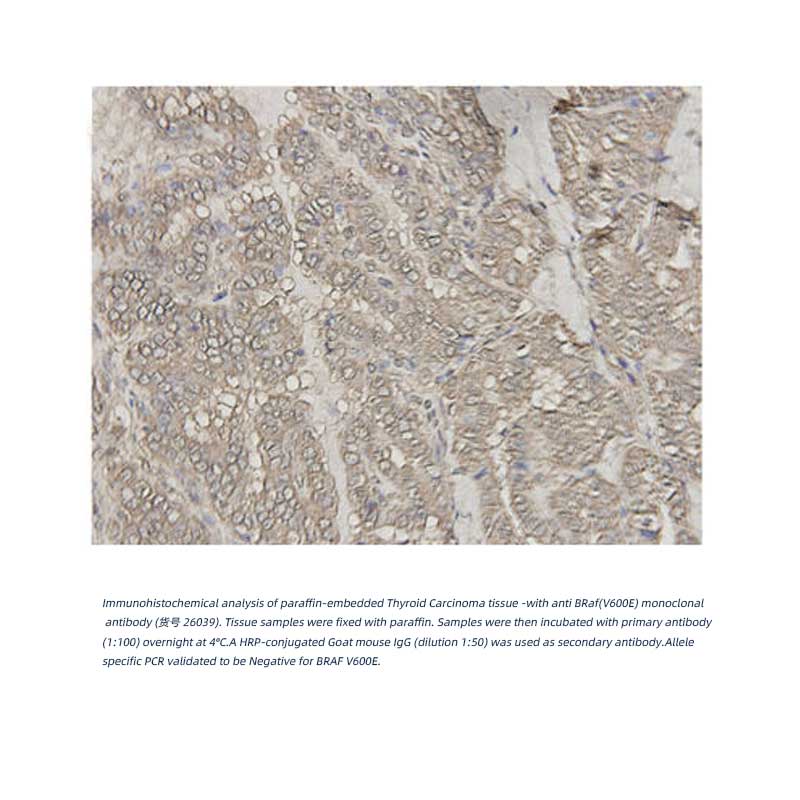 Immunohistochemical analysis of paraffin-embedded Thyroid Carcinoma tissue -with anti BRaf(V600E) monoclonal antibody (货号 26039). Tissue samples were fixed with paraffin. Samples were then incubated with primary antibody (1:100) overnight at 4°C.A HRP-conjugated Goat mouse IgG (dilution 1:50) was used as secondary antibody.Allele specific PCR validated to be Negative for BRAF V600E.